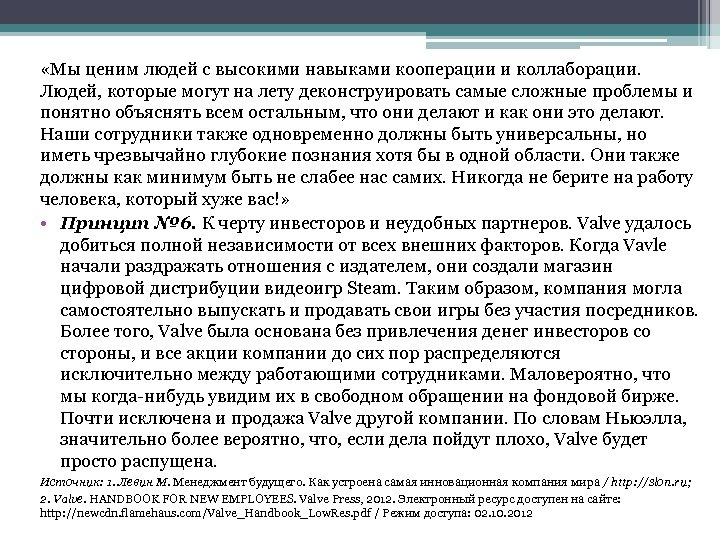 «Мы ценим людей с высокими навыками кооперации и коллаборации. Людей, которые могут на лету деконструировать самые сложные проблемы и понятно объяснять всем остальным, что они делают и как они это делают. Наши сотрудники также одновременно должны быть универсальны, но иметь чрезвычайно глубокие познания хотя бы в одной области. Они также должны как минимум быть не слабее нас самих. Никогда не берите на работу человека, который хуже вас!»

• Принцип №6. К черту инвесторов и неудобных партнеров. Valve удалось добиться полной независимости от всех внешних факторов. Когда Vavle начали раздражать отношения с издателем, они создали магазин цифровой дистрибуции видеоигр Steam. Таким образом, компания могла самостоятельно выпускать и продавать свои игры без участия посредников. Более того, Valve была основана без привлечения денег инвесторов со стороны, и все акции компании до сих пор распределяются исключительно между работающими сотрудниками. Маловероятно, что мы когда-нибудь увидим их в свободном обращении на фондовой бирже. Почти исключена и продажа Valve другой компании. По словам Ньюэлла, значительно более вероятно, что, если дела пойдут плохо, Valve будет просто распущена.

Источник: 1. Левин М. Менеджмент будущего. Как устроена самая инновационная компания мира / http://slon.ru; 2. Valve. HANDBOOK FOR NEW EMPLOYEES. Valve Press, 2012. Электронный ресурс доступен на сайте: http://newcdn.flamehaus.com/Valve_Handbook_LowRes.pdf / Режим доступа: 02.10.2012